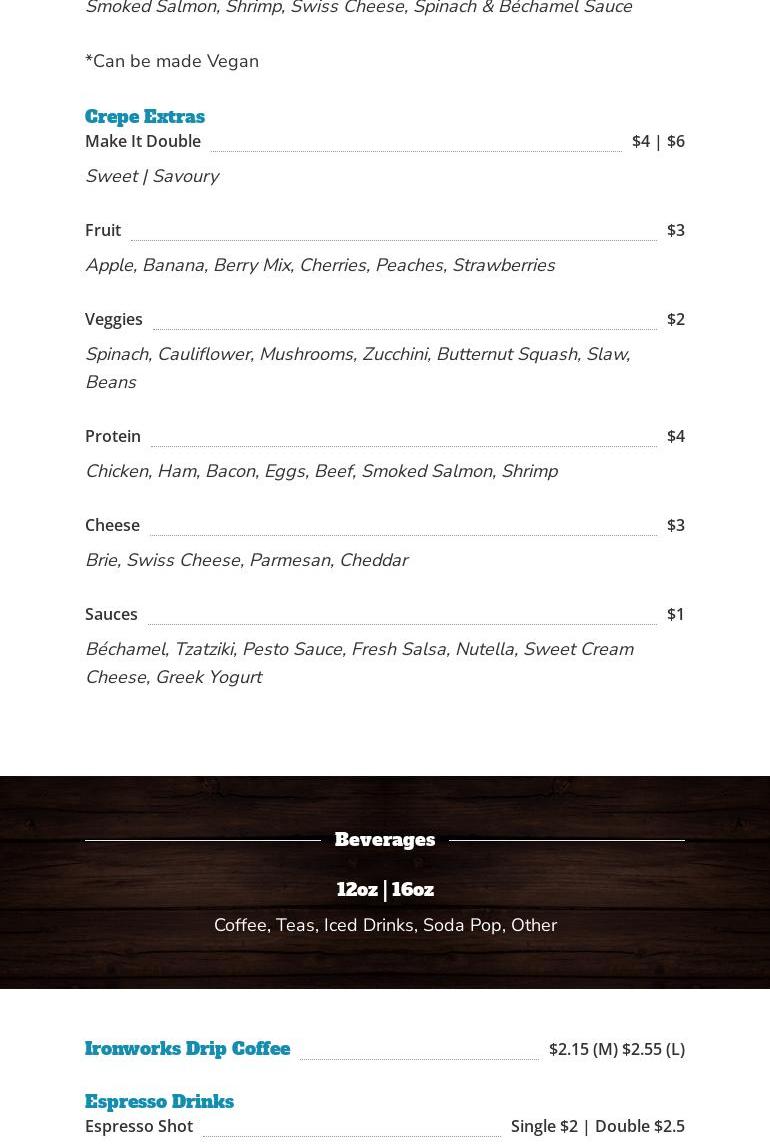 Smoked Salmon, Shrimp, Swiss Cheese, Spinach & Béchamel Sauce

*Can be made Vegan

Crepe Extras

Make It Double $4 | $6

Sweet | Savoury

Fruit $3

Apple, Banana, Berry Mix, Cherries, Peaches, Strawberries

Veggies $2

Spinach, Cauliflower, Mushrooms, Zucchini, Butternut Squash, Slaw, Beans

Protein $4

Chicken, Ham, Bacon, Eggs, Beef, Smoked Salmon, Shrimp

Cheese $3

Brie, Swiss Cheese, Parmesan, Cheddar

Sauces $1

Béchamel, Tzatziki, Pesto Sauce, Fresh Salsa, Nutella, Sweet Cream Cheese, Greek Yogurt

Beverages

12oz | 16oz

Coffee, Teas, Iced Drinks, Soda Pop, Other

Ironworks Drip Coffee $2.15 (M) $2.55 (L)

Espresso Drinks

Espresso Shot Single $2 | Double $2.5